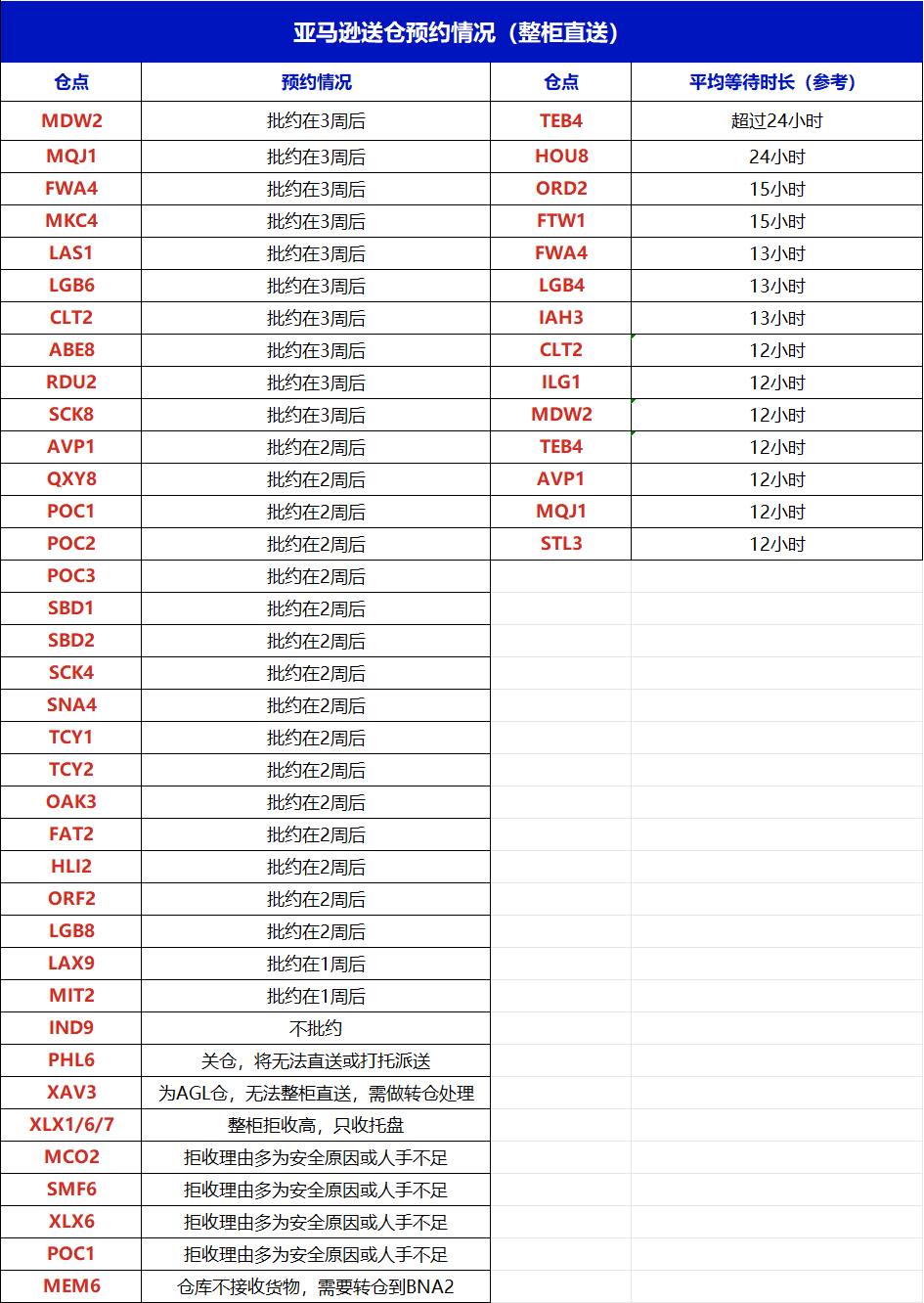 亚马逊送仓预约情况（整柜直送）

| 仓点 | 预约情况 | 仓点 | 平均等待时长（参考） |
|---|---|---|---|
| MDW2 | 批约在3周后 | TEB4 | 超过24小时 |
| MQJ1 | 批约在3周后 | HOU8 | 24小时 |
| FWA4 | 批约在3周后 | ORD2 | 15小时 |
| MKC4 | 批约在3周后 | FTW1 | 15小时 |
| LAS1 | 批约在3周后 | FWA4 | 13小时 |
| LGB6 | 批约在3周后 | LGB4 | 13小时 |
| CLT2 | 批约在3周后 | IAH3 | 13小时 |
| ABE8 | 批约在3周后 | CLT2 | 12小时 |
| RDU2 | 批约在3周后 | ILG1 | 12小时 |
| SCK8 | 批约在3周后 | MDW2 | 12小时 |
| AVP1 | 批约在2周后 | TEB4 | 12小时 |
| QXY8 | 批约在2周后 | AVP1 | 12小时 |
| POC1 | 批约在2周后 | MQJ1 | 12小时 |
| POC2 | 批约在2周后 | STL3 | 12小时 |
| POC3 | 批约在2周后 | | |
| SBD1 | 批约在2周后 | | |
| SBD2 | 批约在2周后 | | |
| SCK4 | 批约在2周后 | | |
| SNA4 | 批约在2周后 | | |
| TCY1 | 批约在2周后 | | |
| TCY2 | 批约在2周后 | | |
| OAK3 | 批约在2周后 | | |
| FAT2 | 批约在2周后 | | |
| HLI2 | 批约在2周后 | | |
| ORF2 | 批约在2周后 | | |
| LGB8 | 批约在2周后 | | |
| LAX9 | 批约在1周后 | | |
| MIT2 | 批约在1周后 | | |
| IND9 | 不批约 | | |
| PHL6 | 关仓，将无法直送或打托派送 | | |
| XAV3 | 为AGL仓，无法整柜直送，需做转仓处理 | | |
| XLX1/6/7 | 整柜拒收高，只收托盘 | | |
| MCO2 | 拒收理由多为安全原因或人手不足 | | |
| SMF6 | 拒收理由多为安全原因或人手不足 | | |
| XLX6 | 拒收理由多为安全原因或人手不足 | | |
| POC1 | 拒收理由多为安全原因或人手不足 | | |
| MEM6 | 仓库不接收货物，需要转仓到BNA2 | | |